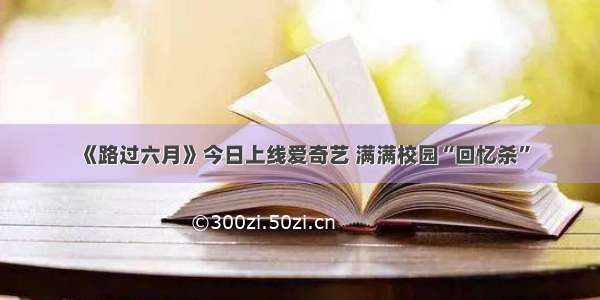 《路过六月》今日上线爱奇艺 满满校园“回忆杀”

©300zi.50zi.cn